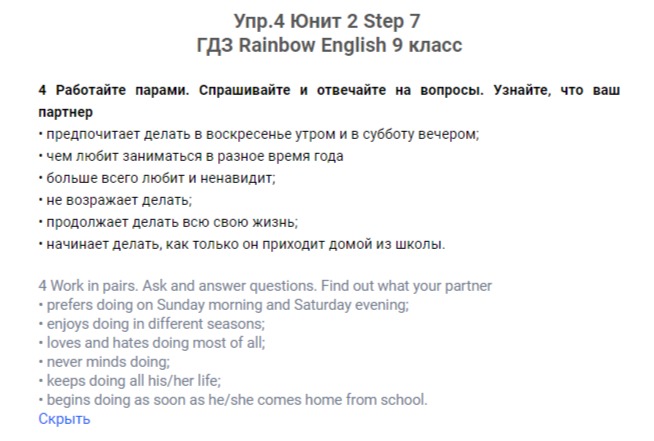 Упр.4 Юнит 2 Step 7
ГДЗ Rainbow English 9 класс

4 Работайте парами. Спрашивайте и отвечайте на вопросы. Узнайте, что ваш партнер
• предпочитает делать в воскресенье утром и в субботу вечером;
• чем любит заниматься в разное время года
• больше всего любит и ненавидит;
• не возражает делать;
• продолжает делать всю свою жизнь;
• начинает делать, как только он приходит домой из школы.

4 Work in pairs. Ask and answer questions. Find out what your partner
• prefers doing on Sunday morning and Saturday evening;
• enjoys doing in different seasons;
• loves and hates doing most of all;
• never minds doing;
• keeps doing all his/her life;
• begins doing as soon as he/she comes home from school.
Скрыть